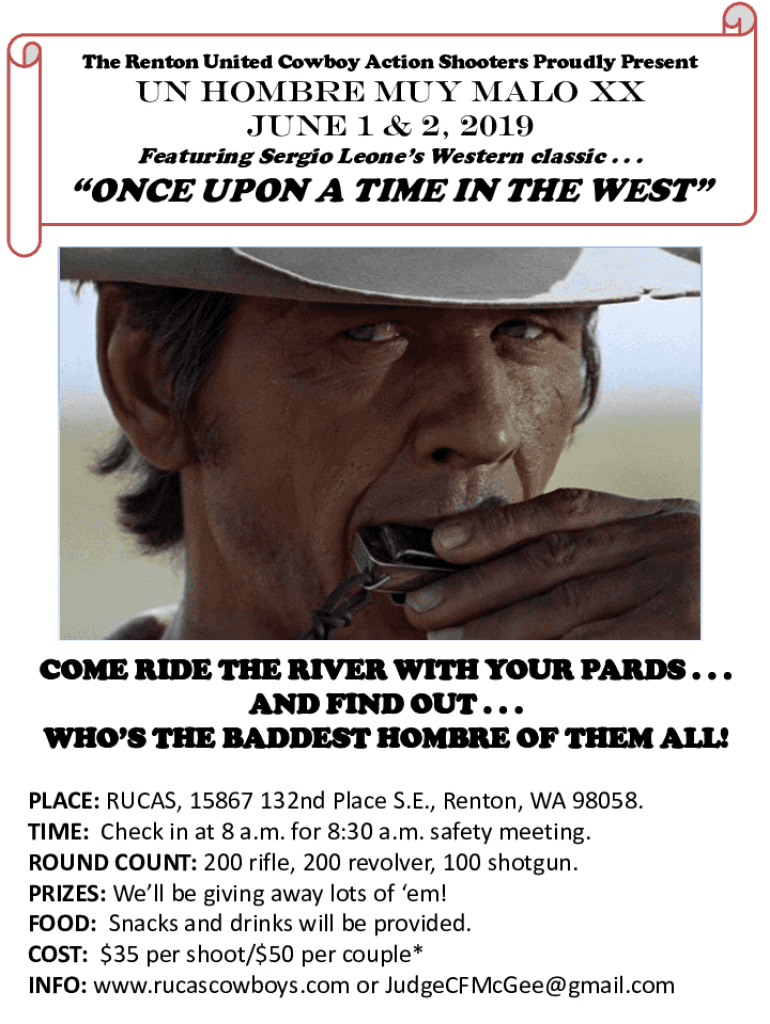 The Renton United Cowboy Action Shooters Proudly Present

UN HOMBRE MUY MALO XX
JUNE 1 & 2, 2019

Featuring Sergio Leone's Western classic . . .

"ONCE UPON A TIME IN THE WEST"

COME RIDE THE RIVER WITH YOUR PARDS . . .
AND FIND OUT . . .
WHO'S THE BADDEST HOMBRE OF THEM ALL!

PLACE: RUCAS, 15867 132nd Place S.E., Renton, WA 98058.
TIME: Check in at 8 a.m. for 8:30 a.m. safety meeting.
ROUND COUNT: 200 rifle, 200 revolver, 100 shotgun.
PRIZES: We'll be giving away lots of 'em!
FOOD: Snacks and drinks will be provided.
COST: $35 per shoot/$50 per couple*
INFO: www.rucascowboys.com or JudgeCFMcGee@gmail.com